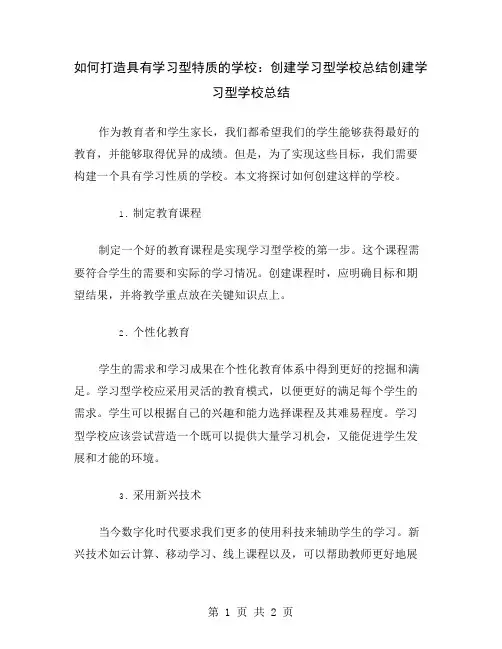 如何打造具有学习型特质的学校：创建学习型学校总结创建学习型学校总结

作为教育者和学生家长，我们都希望我们的学生能够获得最好的教育，并能够取得优异的成绩。但是，为了实现这些目标，我们需要构建一个具有学习性质的学校。本文将探讨如何创建这样的学校。

1. 制定教育课程

制定一个好的教育课程是实现学习型学校的第一步。这个课程需要符合学生的需要和实际的学习情况。创建课程时，应明确目标和期望结果，并将教学重点放在关键知识点上。

2. 个性化教育

学生的需求和学习成果在个性化教育体系中得到更好的挖掘和满足。学习型学校应采用灵活的教育模式，以便更好的满足每个学生的需求。学生可以根据自己的兴趣和能力选择课程及其难易程度。学习型学校应该尝试营造一个既可以提供大量学习机会，又能促进学生发展和才能的环境。

3. 采用新兴技术

当今数字化时代要求我们更多的使用科技来辅助学生的学习。新兴技术如云计算、移动学习、线上课程以及，可以帮助教师更好地展

第 1 页 共 2 页